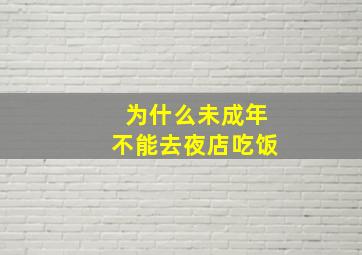 为什么未成年
不能去夜店吃饭